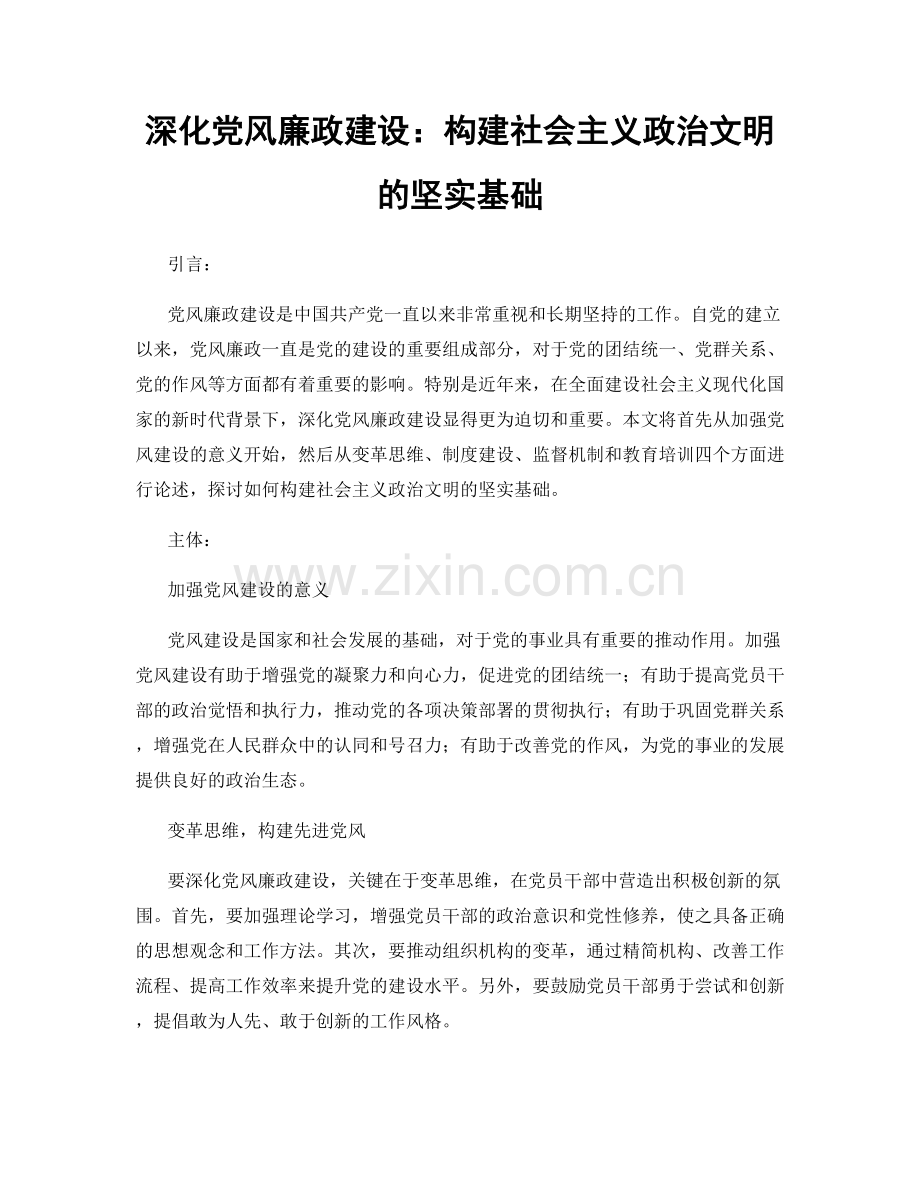 深化党风廉政建设：构建社会主义政治文明的坚实基础

引言：

党风廉政建设是中国共产党一直以来非常重视和长期坚持的工作。自党的建立以来，党风廉政一直是党的建设的重要组成部分，对于党的团结统一、党群关系、党的作风等方面都有着重要的影响。特别是近年来，在全面建设社会主义现代化国家的新时代背景下，深化党风廉政建设显得更为迫切和重要。本文将首先从加强党风建设的意义开始，然后从变革思维、制度建设、监督机制和教育培训四个方面进行论述，探讨如何构建社会主义政治文明的坚实基础。

主体：

加强党风建设的意义

党风建设是国家和社会发展的基础，对于党的事业具有重要的推动作用。加强党风建设有助于增强党的凝聚力和向心力，促进党的团结统一；有助于提高党员干部的政治觉悟和执行力，推动党的各项决策部署的贯彻执行；有助于巩固党群关系，增强党在人民群众中的认同和号召力；有助于改善党的作风，为党的事业的发展提供良好的政治生态。

变革思维，构建先进党风

要深化党风廉政建设，关键在于变革思维，在党员干部中营造出积极创新的氛围。首先，要加强理论学习，增强党员干部的政治意识和党性修养，使之具备正确的思想观念和工作方法。其次，要推动组织机构的变革，通过精简机构、改善工作流程、提高工作效率来提升党的建设水平。另外，要鼓励党员干部勇于尝试和创新，提倡敢为人先、敢于创新的工作风格。

www.zixin.com.cn